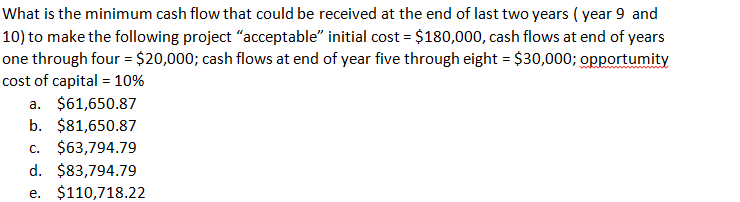 What is the minimum cash flow that could be received at the end of last two years ( year 9 and 10) to make the following project "acceptable" initial cost = \$180,000, cash flows at end of years one through four = \$20,000; cash flows at end of year five through eight = \$30,000; opportumity cost of capital = 10%

a. \$61,650.87
b. \$81,650.87
c. \$63,794.79
d. \$83,794.79
e. \$110,718.22